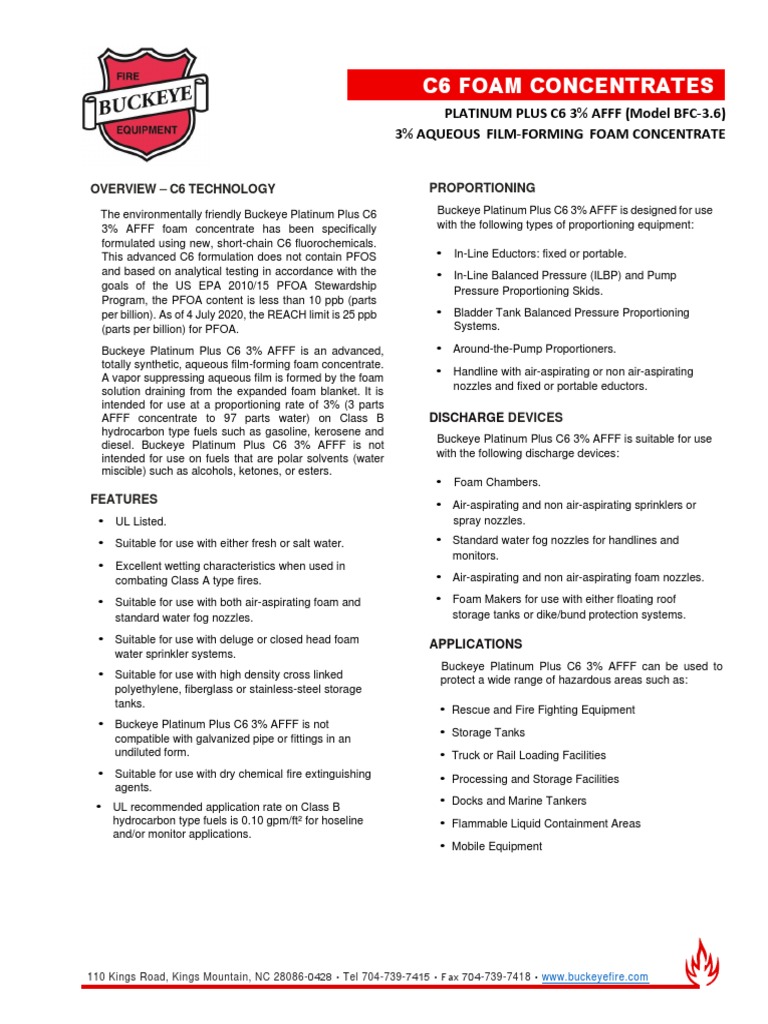 FIRE
BUCKEYE
EQUIPMENT

C6 FOAM CONCENTRATES

PLATINUM PLUS C6 3% AFFF (Model BFC-3.6)

3% AQUEOUS FILM-FORMING FOAM CONCENTRATE

OVERVIEW – C6 TECHNOLOGY

The environmentally friendly Buckeye Platinum Plus C6 3% AFFF foam concentrate has been specifically formulated using new, short-chain C6 fluorochemicals. This advanced C6 formulation does not contain PFOS and based on analytical testing in accordance with the goals of the US EPA 2010/15 PFOA Stewardship Program, the PFOA content is less than 10 ppb (parts per billion). As of 4 July 2020, the REACH limit is 25 ppb (parts per billion) for PFOA.

Buckeye Platinum Plus C6 3% AFFF is an advanced, totally synthetic, aqueous film-forming foam concentrate. A vapor suppressing aqueous film is formed by the foam solution draining from the expanded foam blanket. It is intended for use at a proportioning rate of 3% (3 parts AFFF concentrate to 97 parts water) on Class B hydrocarbon type fuels such as gasoline, kerosene and diesel. Buckeye Platinum Plus C6 3% AFFF is not intended for use on fuels that are polar solvents (water miscible) such as alcohols, ketones, or esters.

FEATURES

• UL Listed.
• Suitable for use with either fresh or salt water.
• Excellent wetting characteristics when used in combating Class A type fires.
• Suitable for use with both air-aspirating foam and standard water fog nozzles.
• Suitable for use with deluge or closed head foam water sprinkler systems.
• Suitable for use with high density cross linked polyethylene, fiberglass or stainless-steel storage tanks.
• Buckeye Platinum Plus C6 3% AFFF is not compatible with galvanized pipe or fittings in an undiluted form.
• Suitable for use with dry chemical fire extinguishing agents.
• UL recommended application rate on Class B hydrocarbon type fuels is 0.10 gpm/ft² for hoseline and/or monitor applications.

PROPORTIONING

Buckeye Platinum Plus C6 3% AFFF is designed for use with the following types of proportioning equipment:

• In-Line Eductors: fixed or portable.
• In-Line Balanced Pressure (ILBP) and Pump Pressure Proportioning Skids.
• Bladder Tank Balanced Pressure Proportioning Systems.
• Around-the-Pump Proportioners.
• Handline with air-aspirating or non air-aspirating nozzles and fixed or portable eductors.

DISCHARGE DEVICES

Buckeye Platinum Plus C6 3% AFFF is suitable for use with the following discharge devices:

• Foam Chambers.
• Air-aspirating and non air-aspirating sprinklers or spray nozzles.
• Standard water fog nozzles for handlines and monitors.
• Air-aspirating and non air-aspirating foam nozzles.
• Foam Makers for use with either floating roof storage tanks or dike/bund protection systems.

APPLICATIONS

Buckeye Platinum Plus C6 3% AFFF can be used to protect a wide range of hazardous areas such as:

• Rescue and Fire Fighting Equipment
• Storage Tanks
• Truck or Rail Loading Facilities
• Processing and Storage Facilities
• Docks and Marine Tankers
• Flammable Liquid Containment Areas
• Mobile Equipment

110 Kings Road, Kings Mountain, NC 28086-0428 • Tel 704-739-7415 • Fax 704-739-7418 • www.buckeyefire.com